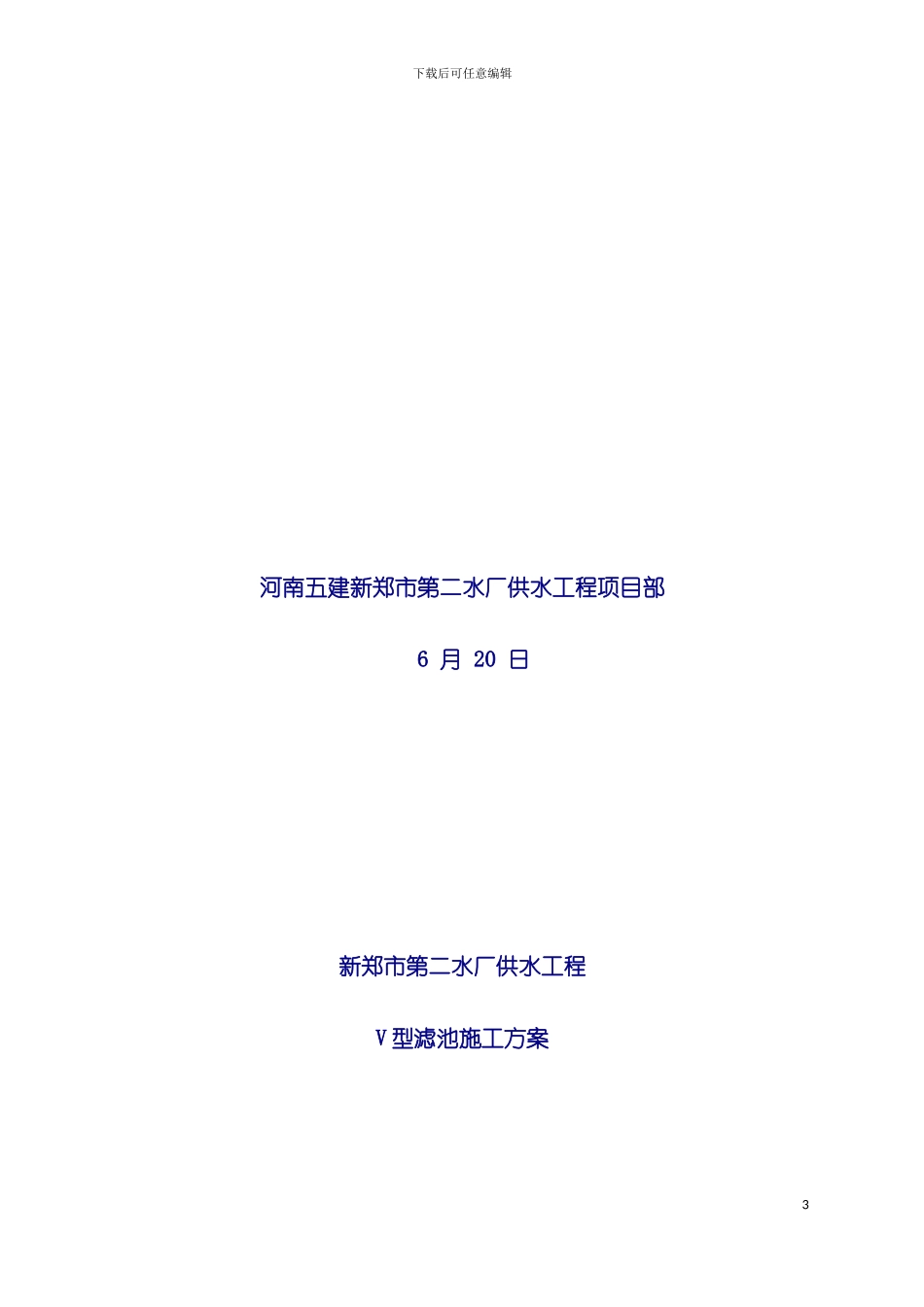 下载后可任意编辑

河南五建新郑市第二水厂供水工程项目部

6 月 20 日

新郑市第二水厂供水工程

V 型滤池施工方案

3